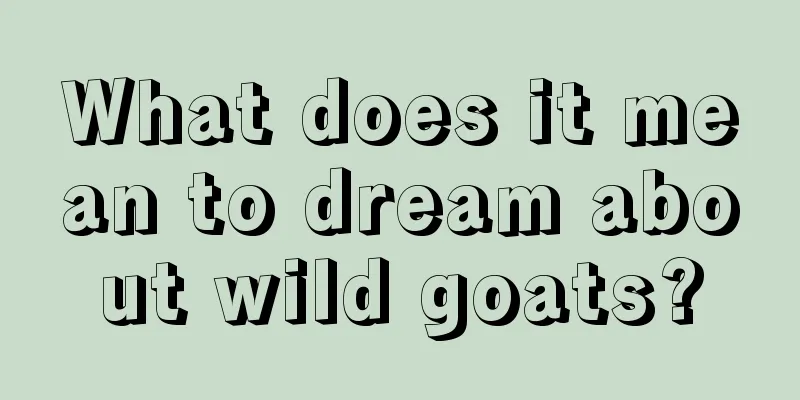 What does it mean to dream about wild goats?